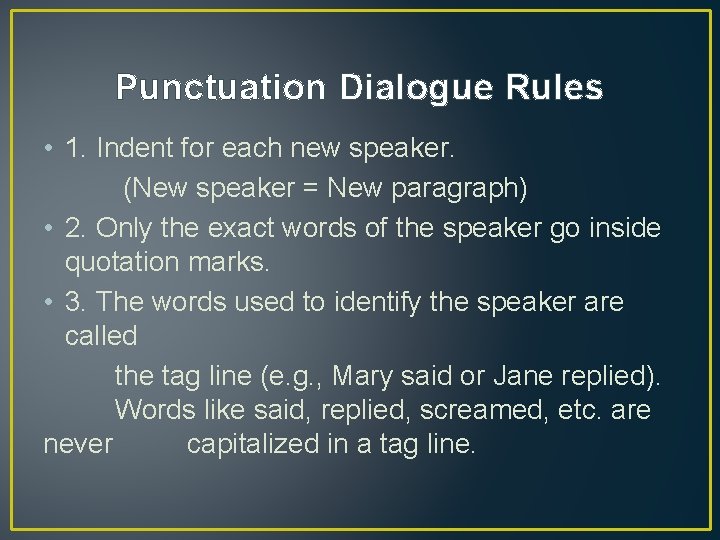 Punctuation Dialogue Rules

• 1. Indent for each new speaker.
(New speaker = New paragraph)

• 2. Only the exact words of the speaker go inside quotation marks.

• 3. The words used to identify the speaker are called
the tag line (e.g., Mary said or Jane replied).
Words like said, replied, screamed, etc. are never capitalized in a tag line.